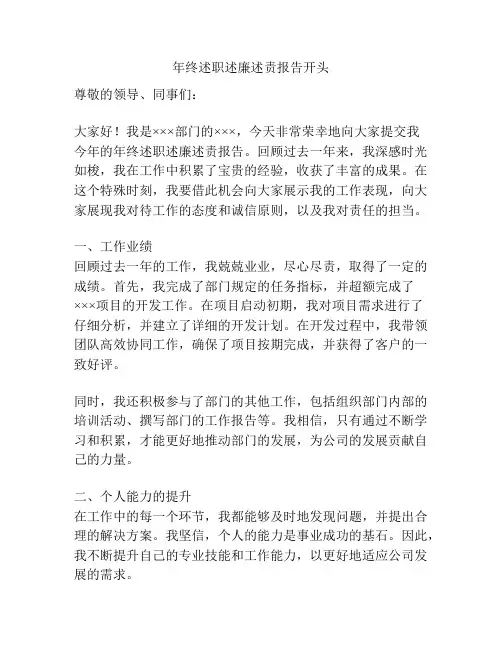 年终述职述廉述责报告开头

尊敬的领导、同事们：

大家好！我是×××部门的×××，今天非常荣幸地向大家提交我今年的年终述职述廉述责报告。回顾过去一年来，我深感时光如梭，我在工作中积累了宝贵的经验，收获了丰富的成果。在这个特殊时刻，我要借此机会向大家展示我的工作表现，向大家展现我对待工作的态度和诚信原则，以及我对责任的担当。

一、工作业绩
回顾过去一年的工作，我兢兢业业，尽心尽责，取得了一定的成绩。首先，我完成了部门规定的任务指标，并超额完成了×××项目的开发工作。在项目启动初期，我对项目需求进行了仔细分析，并建立了详细的开发计划。在开发过程中，我带领团队高效协同工作，确保了项目按期完成，并获得了客户的一致好评。

同时，我还积极参与了部门的其他工作，包括组织部门内部的培训活动、撰写部门的工作报告等。我相信，只有通过不断学习和积累，才能更好地推动部门的发展，为公司的发展贡献自己的力量。

二、个人能力的提升
在工作中的每一个环节，我都能够及时地发现问题，并提出合理的解决方案。我坚信，个人的能力是事业成功的基石。因此，我不断提升自己的专业技能和工作能力，以更好地适应公司发展的需求。